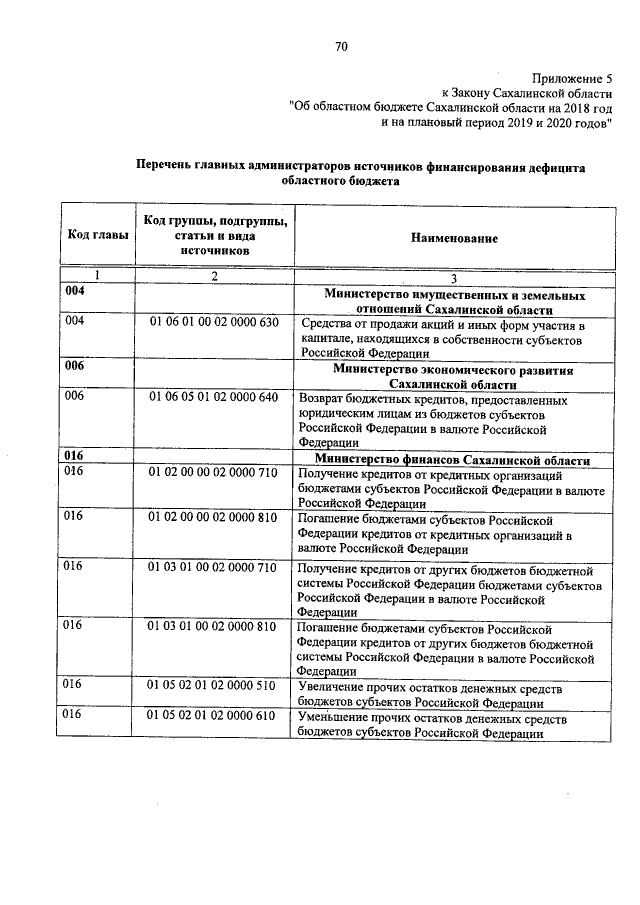 70

Приложение 5
к Закону Сахалинской области
"Об областном бюджете Сахалинской области на 2018 год
и на плановый период 2019 и 2020 годов"

Перечень главных администраторов источников финансирования дефицита областного бюджета

| Код главы | Код группы, подгруппы, статьи и вида источников | Наименование |
|---|---|---|
| 1 | 2 | 3 |
| 004 | | Министерство имущественных и земельных отношений Сахалинской области |
| 004 | 01 06 01 00 02 0000 630 | Средства от продажи акций и иных форм участия в капитале, находящихся в собственности субъектов Российской Федерации |
| 006 | | Министерство экономического развития Сахалинской области |
| 006 | 01 06 05 01 02 0000 640 | Возврат бюджетных кредитов, предоставленных юридическим лицам из бюджетов субъектов Российской Федерации в валюте Российской Федерации |
| 016 | | Министерство финансов Сахалинской области |
| 016 | 01 02 00 00 02 0000 710 | Получение кредитов от кредитных организаций бюджетами субъектов Российской Федерации в валюте Российской Федерации |
| 016 | 01 02 00 00 02 0000 810 | Погашение бюджетами субъектов Российской Федерации кредитов от кредитных организаций в валюте Российской Федерации |
| 016 | 01 03 01 00 02 0000 710 | Получение кредитов от других бюджетов бюджетной системы Российской Федерации бюджетами субъектов Российской Федерации в валюте Российской Федерации |
| 016 | 01 03 01 00 02 0000 810 | Погашение бюджетами субъектов Российской Федерации кредитов от других бюджетов бюджетной системы Российской Федерации в валюте Российской Федерации |
| 016 | 01 05 02 01 02 0000 510 | Увеличение прочих остатков денежных средств бюджетов субъектов Российской Федерации |
| 016 | 01 05 02 01 02 0000 610 | Уменьшение прочих остатков денежных средств бюджетов субъектов Российской Федерации |